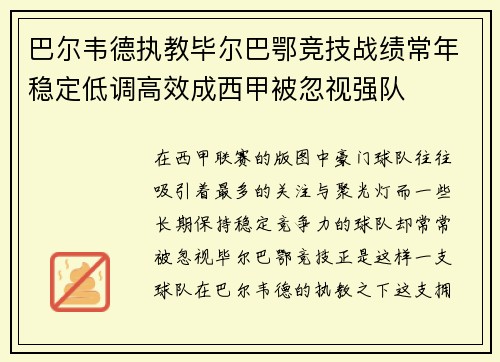 巴尔韦德执教毕尔巴鄂竞技战绩常年稳定低调高效成西甲被忽视强队

在西甲联赛的版图中豪门球队往往吸引着最多的关注与聚光灯而一些长期保持稳定竞争力的球队却常常被忽视毕尔巴鄂竞技正是这样一支球队在巴尔韦德的执教之下这支拥